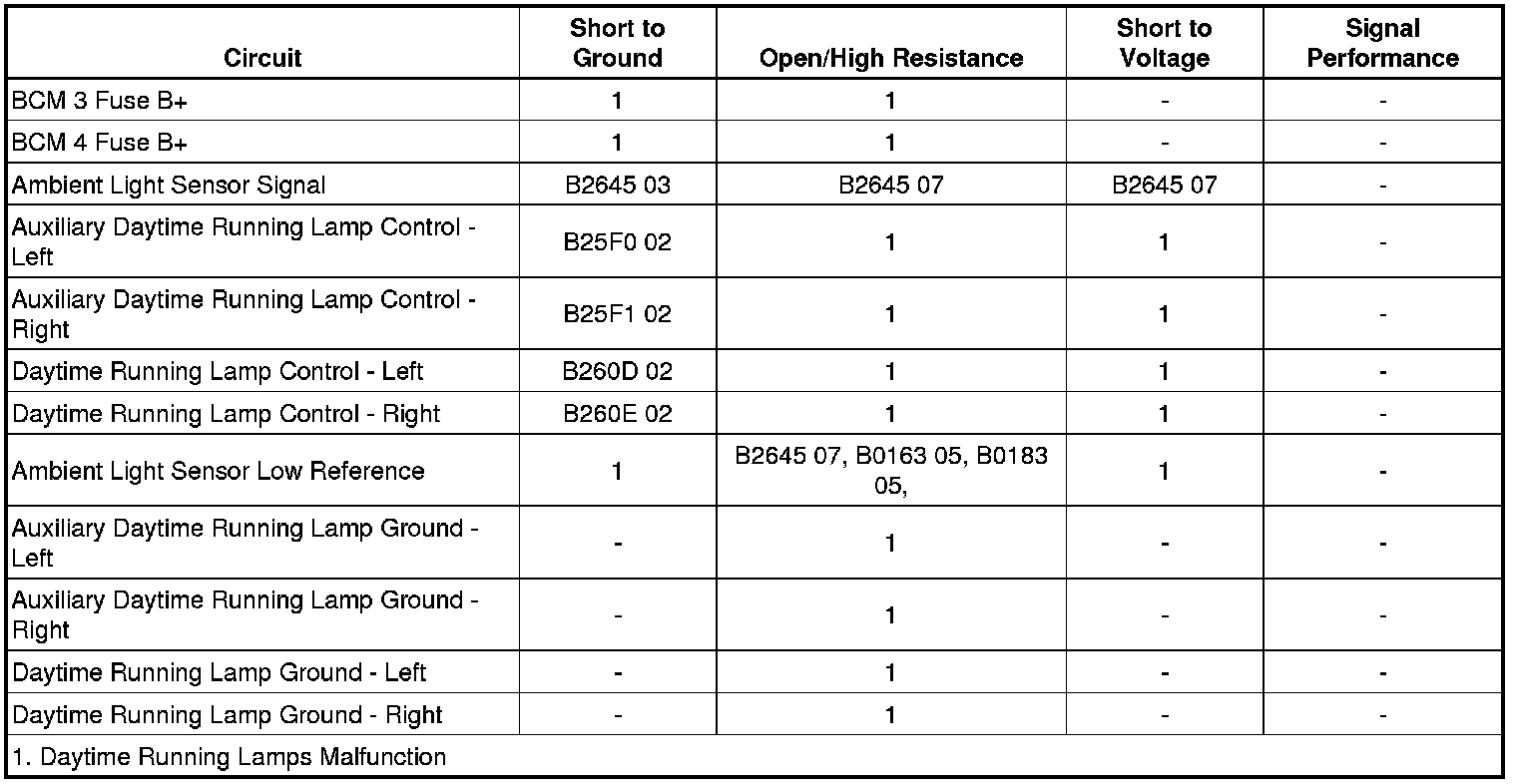 | Circuit | Short to Ground | Open/High Resistance | Short to Voltage | Signal Performance |
|---|---|---|---|---|
| BCM 3 Fuse B+ | 1 | 1 | - | - |
| BCM 4 Fuse B+ | 1 | 1 | - | - |
| Ambient Light Sensor Signal | B2645 03 | B2645 07 | B2645 07 | - |
| Auxiliary Daytime Running Lamp Control - Left | B25F0 02 | 1 | 1 | - |
| Auxiliary Daytime Running Lamp Control - Right | B25F1 02 | 1 | 1 | - |
| Daytime Running Lamp Control - Left | B260D 02 | 1 | 1 | - |
| Daytime Running Lamp Control - Right | B260E 02 | 1 | 1 | - |
| Ambient Light Sensor Low Reference | 1 | B2645 07, B0163 05, B0183 05, | 1 | - |
| Auxiliary Daytime Running Lamp Ground - Left | - | 1 | - | - |
| Auxiliary Daytime Running Lamp Ground - Right | - | 1 | - | - |
| Daytime Running Lamp Ground - Left | - | 1 | - | - |
| Daytime Running Lamp Ground - Right | - | 1 | - | - |
| 1. Daytime Running Lamps Malfunction | | | | |